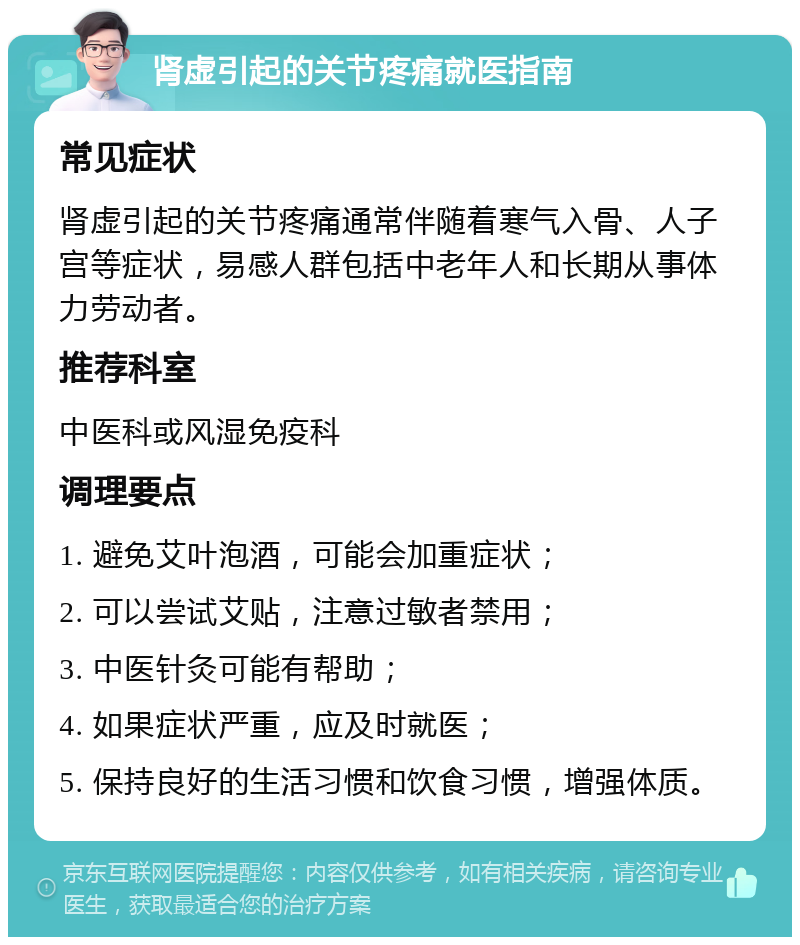 肾虚引起的关节疼痛就医指南

常见症状

肾虚引起的关节疼痛通常伴随着寒气入骨、人子宫等症状，易感人群包括中老年人和长期从事体力劳动者。

推荐科室

中医科或风湿免疫科

调理要点

1. 避免艾叶泡酒，可能会加重症状；

2. 可以尝试艾贴，注意过敏者禁用；

3. 中医针灸可能有帮助；

4. 如果症状严重，应及时就医；

5. 保持良好的生活习惯和饮食习惯，增强体质。

京东互联网医院提醒您：内容仅供参考，如有相关疾病，请咨询专业医生，获取最适合您的治疗方案